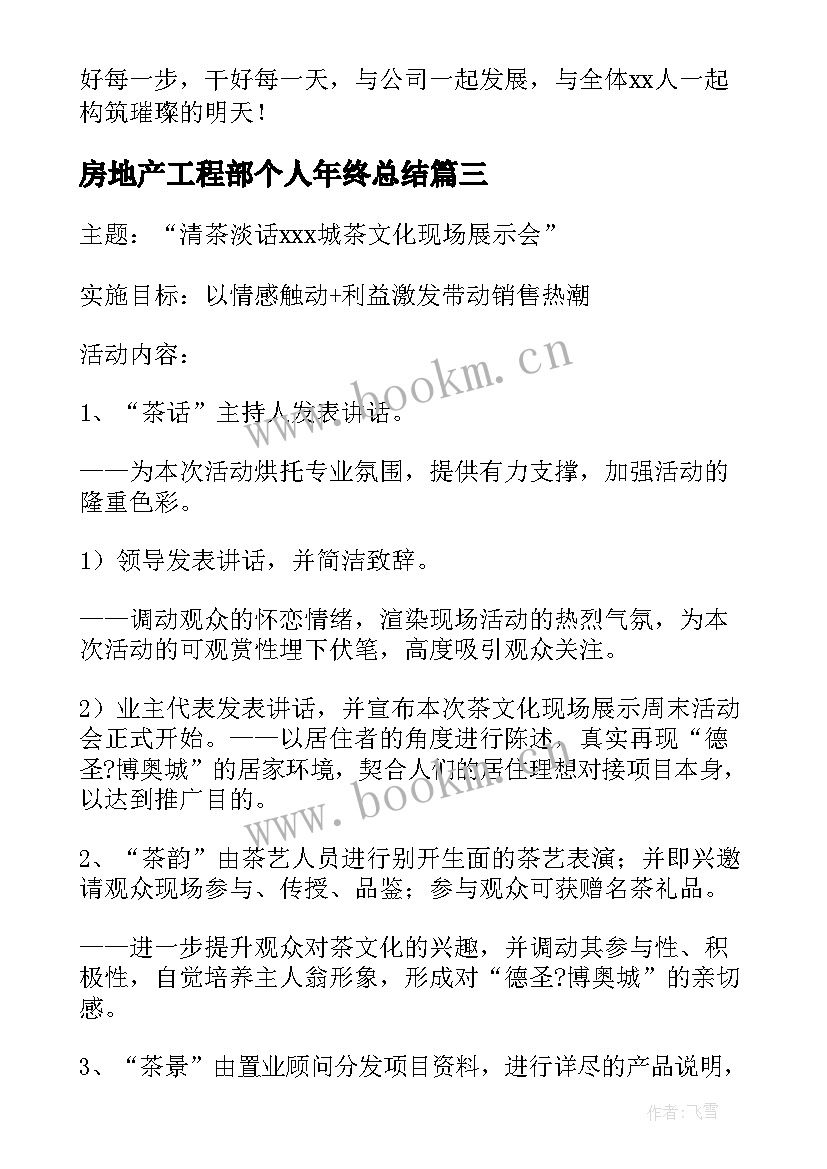 好每一步，干好每一天，与公司一起发展，与全体xx人一起构筑璀璨的明天！

房地产工程部个人年终总结篇三

主题：“清茶淡话xxx城茶文化现场展示会”

实施目标：以情感触动+利益激发带动销售热潮

活动内容：

1、“茶话”主持人发表讲话。

——为本次活动烘托专业氛围，提供有力支撑，加强活动的隆重色彩。

1）领导发表讲话，并简洁致辞。

——调动观众的怀恋情绪，渲染现场活动的热烈气氛，为本次活动的可观赏性埋下伏笔，高度吸引观众关注。

2）业主代表发表讲话，并宣布本次茶文化现场展示周末活动会正式开始。——以居住者的角度进行陈述，真实再现“德圣?博奥城”的居家环境，契合人们的居住理想对接项目本身，以达到推广目的。

2、“茶韵”由茶艺人员进行别开生面的茶艺表演；并即兴邀请观众现场参与、传授、品鉴；参与观众可获赠名茶礼品。

——进一步提升观众对茶文化的兴趣，并调动其参与性、积极性，自觉培养主人翁形象，形成对“德圣?博奥城”的亲切感。

3、“茶景”由置业顾问分发项目资料，进行详尽的产品说明，

www.bookm.cn

www.bookm.cn

作者：飞雪